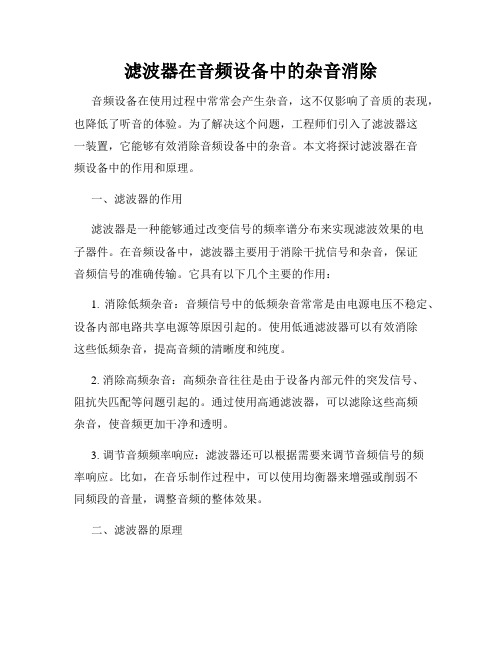 滤波器在音频设备中的杂音消除

音频设备在使用过程中常常会产生杂音，这不仅影响了音质的表现，也降低了听音的体验。为了解决这个问题，工程师们引入了滤波器这一装置，它能够有效消除音频设备中的杂音。本文将探讨滤波器在音频设备中的作用和原理。

一、滤波器的作用

滤波器是一种能够通过改变信号的频率谱分布来实现滤波效果的电子器件。在音频设备中，滤波器主要用于消除干扰信号和杂音，保证音频信号的准确传输。它具有以下几个主要的作用：

1. 消除低频杂音：音频信号中的低频杂音常常是由电源电压不稳定、设备内部电路共享电源等原因引起的。使用低通滤波器可以有效消除这些低频杂音，提高音频的清晰度和纯度。

2. 消除高频杂音：高频杂音往往是由于设备内部元件的突发信号、阻抗失匹配等问题引起的。通过使用高通滤波器，可以滤除这些高频杂音，使音频更加干净和透明。

3. 调节音频频率响应：滤波器还可以根据需要来调节音频信号的频率响应。比如，在音乐制作过程中，可以使用均衡器来增强或削弱不同频段的音量，调整音频的整体效果。

二、滤波器的原理